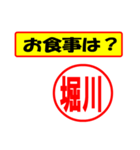 お食事は？

堀川